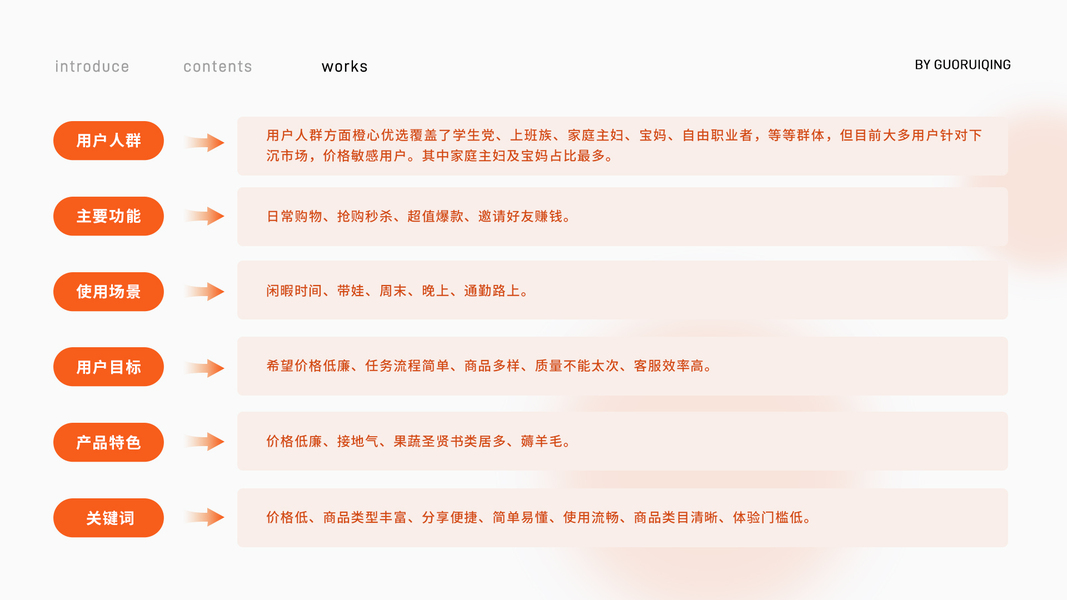 introduce contents works

BY GUORUIQING

用户人群

用户人群方面橙心优选覆盖了学生党、上班族、家庭主妇、宝妈、自由职业者，等等群体，但目前大多用户针对下沉市场，价格敏感用户。其中家庭主妇及宝妈占比最多。

主要功能

日常购物、抢购秒杀、超值爆款、邀请好友赚钱。

使用场景

闲暇时间、带娃、周末、晚上、通勤路上。

用户目标

希望价格低廉、任务流程简单、商品多样、质量不能太次、客服效率高。

产品特色

价格低廉、接地气、果蔬圣贤书类居多、薅羊毛。

关键词

价格低、商品类型丰富、分享便捷、简单易懂、使用流畅、商品类目清晰、体验门槛低。